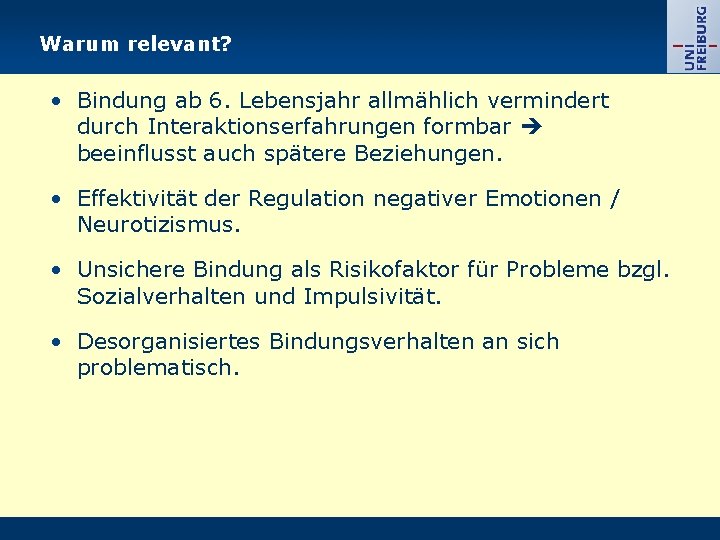 Warum relevant?

UNI FREIBURG

• Bindung ab 6. Lebensjahr allmählich vermindert durch Interaktionserfahrungen formbar → beeinflusst auch spätere Beziehungen.

• Effektivität der Regulation negativer Emotionen / Neurotizismus.

• Unsichere Bindung als Risikofaktor für Probleme bzgl. Sozialverhalten und Impulsivität.

• Desorganisiertes Bindungsverhalten an sich problematisch.